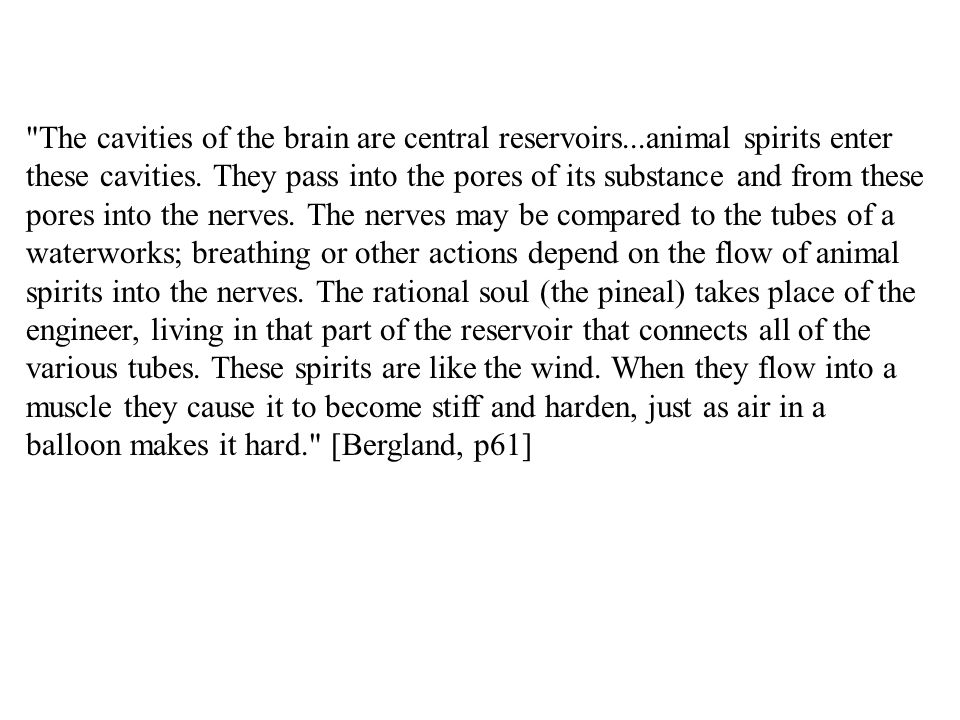 "The cavities of the brain are central reservoirs...animal spirits enter these cavities. They pass into the pores of its substance and from these pores into the nerves. The nerves may be compared to the tubes of a waterworks; breathing or other actions depend on the flow of animal spirits into the nerves. The rational soul (the pineal) takes place of the engineer, living in that part of the reservoir that connects all of the various tubes. These spirits are like the wind. When they flow into a muscle they cause it to become stiff and harden, just as air in a balloon makes it hard." [Bergland, p61]